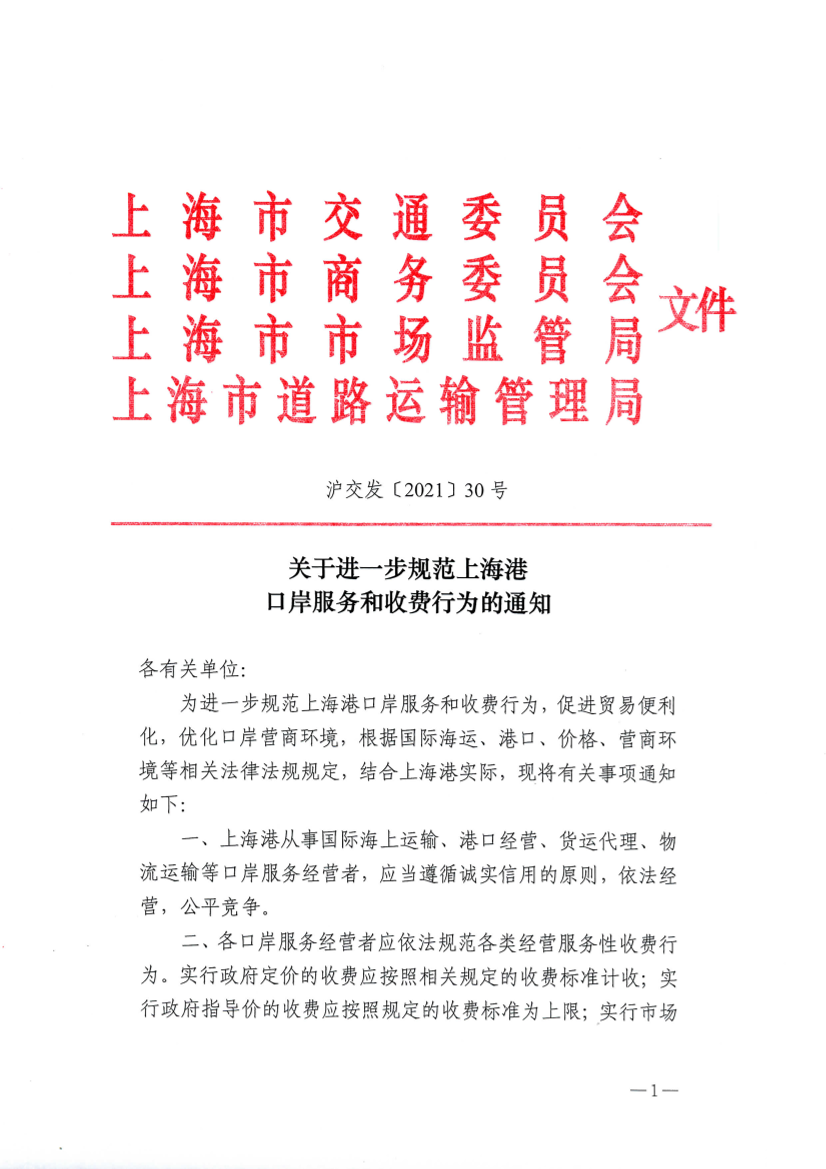 上海市交通委员会
上海市商务委员会
上海市市场监管局
上海市道路运输管理局
文件

沪交发〔2021〕30号

关于进一步规范上海港
口岸服务和收费行为的通知

各有关单位:

为进一步规范上海港口岸服务和收费行为，促进贸易便利化，优化口岸营商环境，根据国际海运、港口、价格、营商环境等相关法律法规规定，结合上海港实际，现将有关事项通知如下:

一、上海港从事国际海上运输、港口经营、货运代理、物流运输等口岸服务经营者，应当遵循诚实信用的原则，依法经营，公平竞争。

二、各口岸服务经营者应依法规范各类经营服务性收费行为。实行政府定价的收费应按照相关规定的收费标准计收；实行政府指导价的收费应按照规定的收费标准为上限；实行市场

—1—